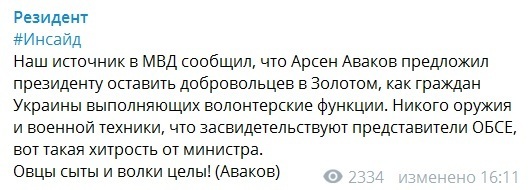 Резидент
#Инсайд
Наш источник в МВД сообщил, что Арсен Аваков предложил президенту оставить добровольцев в Золотом, как граждан Украины выполняющих волонтерские функции. Никого оружия и военной техники, что засвидетельствуют представители ОБСЕ, вот такая хитрость от министра.
Овцы сыты и волки целы! (Аваков)

2334 изменено 16:11